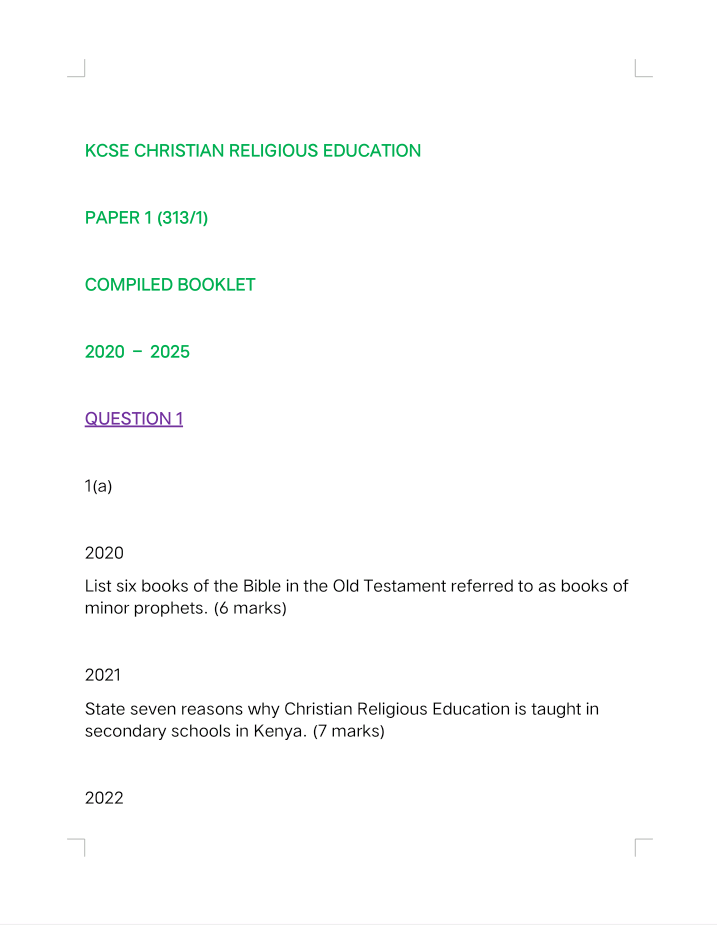 KCSE CHRISTIAN RELIGIOUS EDUCATION

PAPER 1 (313/1)

COMPILED BOOKLET

2020 – 2025

QUESTION 1

1(a)

2020

List six books of the Bible in the Old Testament referred to as books of minor prophets. (6 marks)

2021

State seven reasons why Christian Religious Education is taught in secondary schools in Kenya. (7 marks)

2022